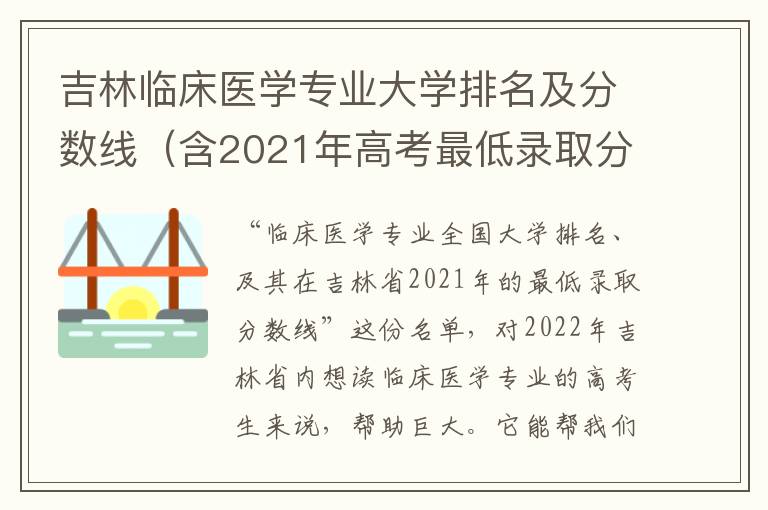 吉林临床医学专业大学排名及分数线（含2021年高考最低录取分

“临床医学专业全国大学排名、及其在吉林省2021年的最低录取分数线”这份名单，对2022年吉林省内想读临床医学专业的高考生来说，帮助巨大。它能帮我们